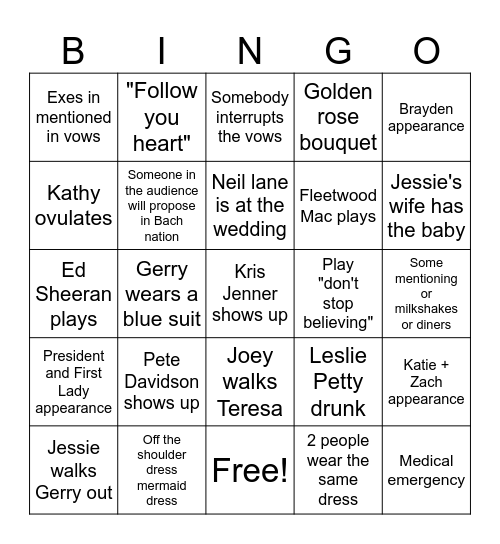 | B | I | N | G | O |
|---|---|---|---|---|
| Exes in mentioned in vows | "Follow you heart" | Somebody interrupts the vows | Golden rose bouquet | Brayden appearance |
| Kathy ovulates | Someone in the audience will propose in Bach nation | Neil lane is at the wedding | Fleetwood Mac plays | Jessie's wife has the baby |
| Ed Sheeran plays | Gerry wears a blue suit | Kris Jenner shows up | Play "don't stop believing" | Some mentioning or milkshakes or diners |
| President and First Lady appearance | Pete Davidson shows up | Joey walks Teresa | Leslie Petty drunk | Katie + Zach appearance |
| Jessie walks Gerry out | Off the shoulder dress mermaid dress | Free! | 2 people wear the same dress | Medical emergency |